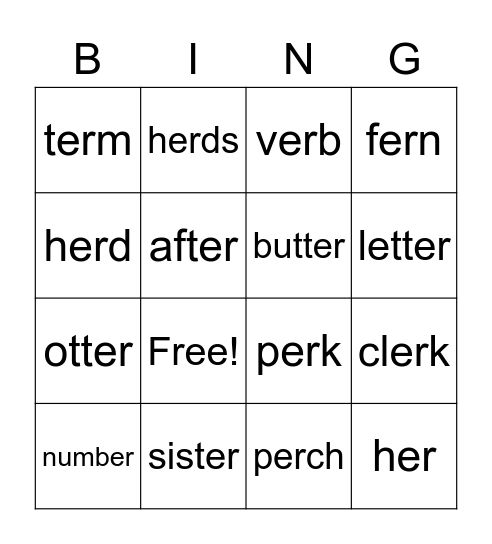 | B | I | N | G |
|---|---|---|---|
| term | herds | verb | fern |
| herd | after | butter | letter |
| otter | Free! | perk | clerk |
| number | sister | perch | her |